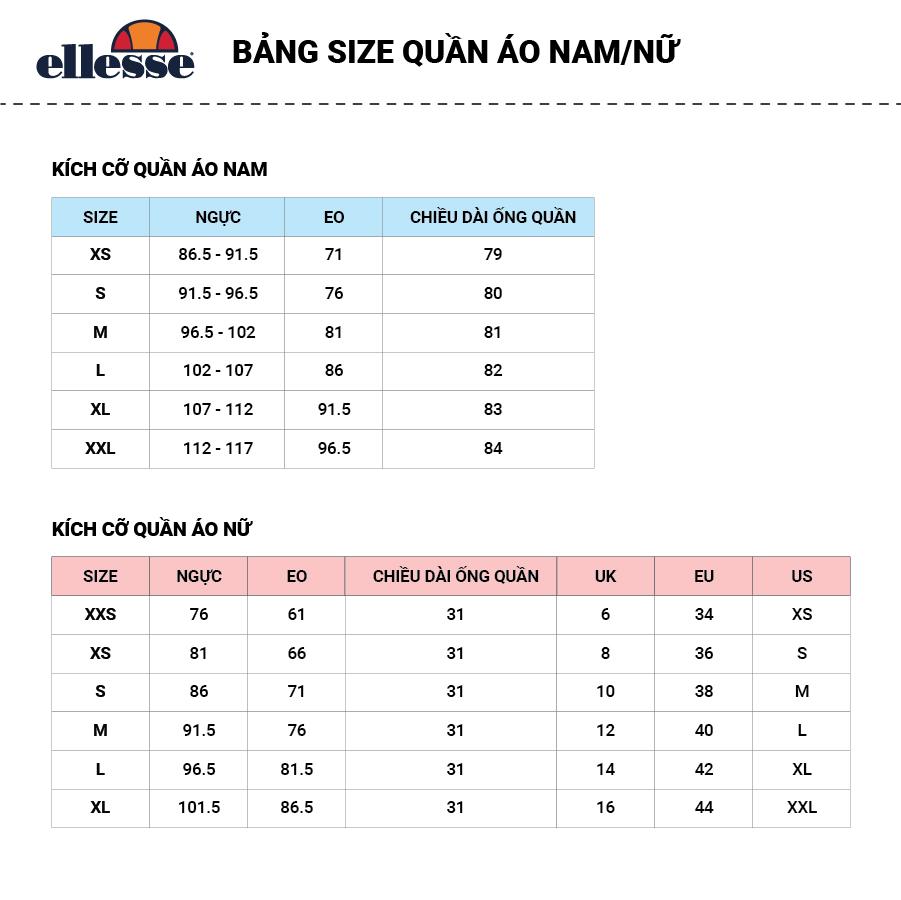 ellesse

BẢNG SIZE QUẦN ÁO NAM/NỮ

KÍCH CỠ QUẦN ÁO NAM

| SIZE | NGỰC | EO | CHIỀU DÀI ỐNG QUẦN |
|---|---|---|---|
| XS | 86.5 - 91.5 | 71 | 79 |
| S | 91.5 - 96.5 | 76 | 80 |
| M | 96.5 - 102 | 81 | 81 |
| L | 102 - 107 | 86 | 82 |
| XL | 107 - 112 | 91.5 | 83 |
| XXL | 112 - 117 | 96.5 | 84 |

KÍCH CỠ QUẦN ÁO NỮ

| SIZE | NGỰC | EO | CHIỀU DÀI ỐNG QUẦN | UK | EU | US |
|---|---|---|---|---|---|---|
| XXS | 76 | 61 | 31 | 6 | 34 | XS |
| XS | 81 | 66 | 31 | 8 | 36 | S |
| S | 86 | 71 | 31 | 10 | 38 | M |
| M | 91.5 | 76 | 31 | 12 | 40 | L |
| L | 96.5 | 81.5 | 31 | 14 | 42 | XL |
| XL | 101.5 | 86.5 | 31 | 16 | 44 | XXL |